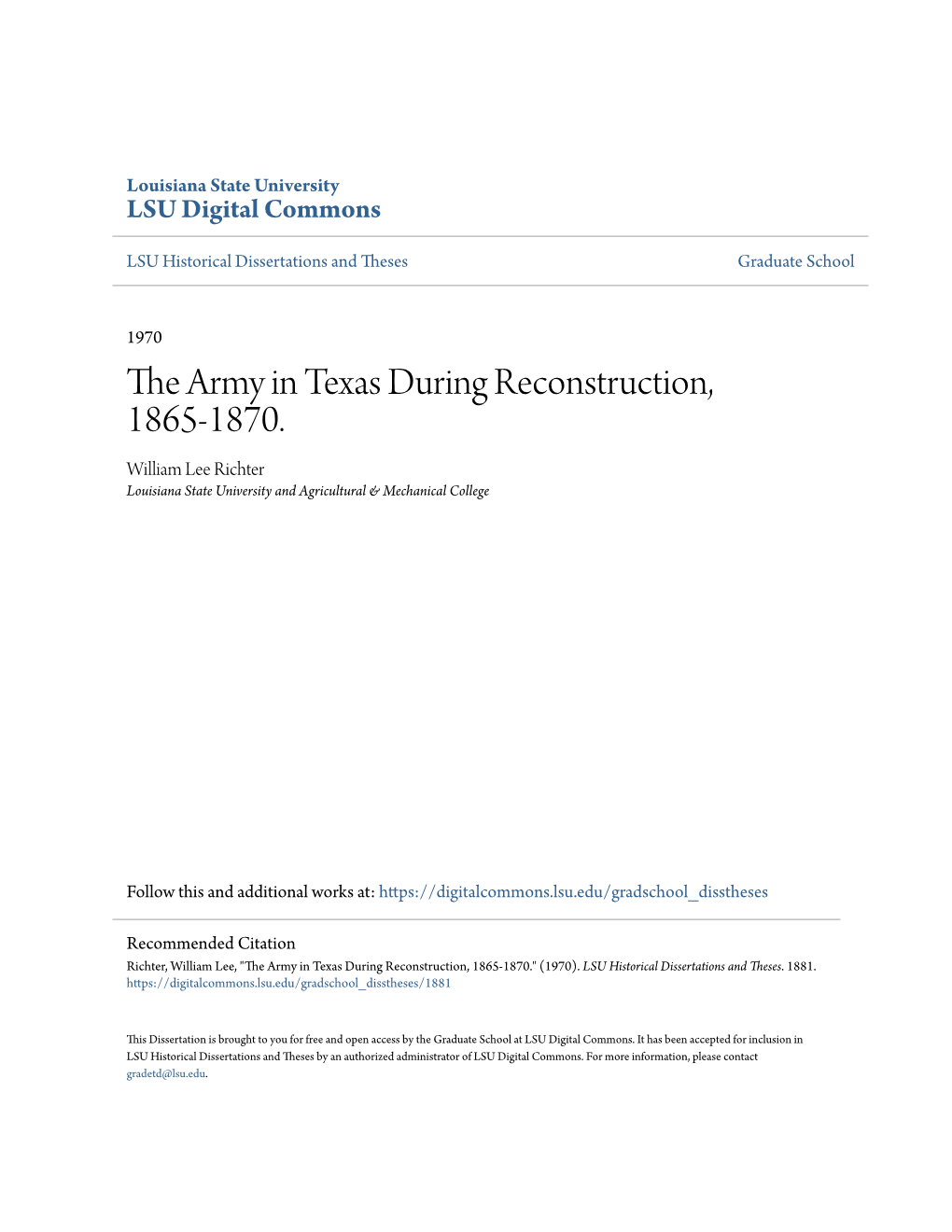 Louisiana State University
LSU Digital Commons

LSU Historical Dissertations and Theses

Graduate School

1970

The Army in Texas During Reconstruction, 1865-1870.

William Lee Richter
Louisiana State University and Agricultural & Mechanical College

Follow this and additional works at: https://digitalcommons.lsu.edu/gradschool_disstheses

Recommended Citation
Richter, William Lee, "The Army in Texas During Reconstruction, 1865-1870." (1970). LSU Historical Dissertations and Theses. 1881.
https://digitalcommons.lsu.edu/gradschool_disstheses/1881

This Dissertation is brought to you for free and open access by the Graduate School at LSU Digital Commons. It has been accepted for inclusion in LSU Historical Dissertations and Theses by an authorized administrator of LSU Digital Commons. For more information, please contact gradetd@lsu.edu.